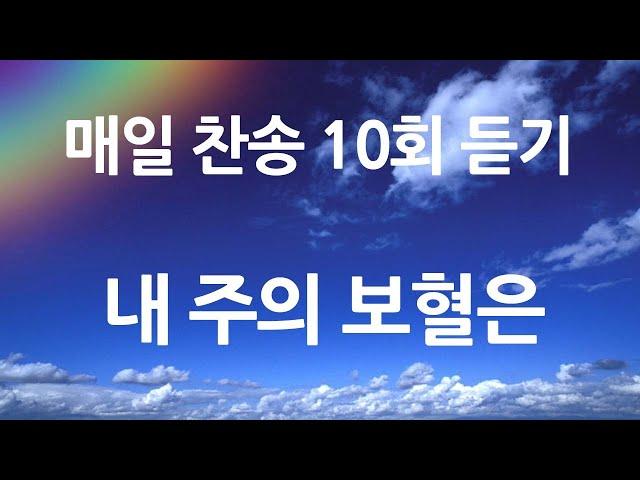 매일 찬송 10회 듣기

내 주의 보혈은